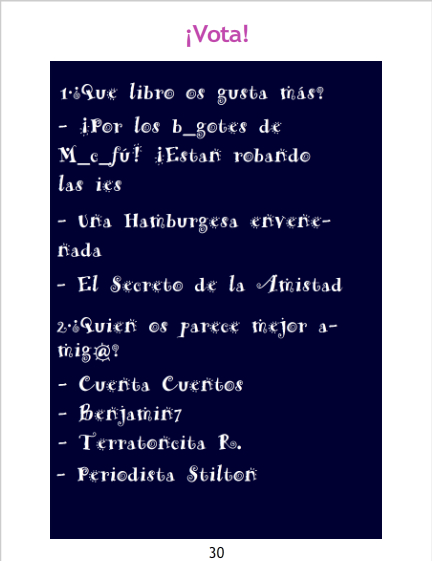 ¡Vota!

1.¿Que libro os gusta más?

- ¡Por los b_gotes de M_c_fú! ¡Estan robando las ies

- Una Hamburgesa envenenada

- El Secreto de la Amistad

2.¿Quien os parece mejor amig@?

- Cuenta Cuentos
- Benjamin7
- Terratoncita R.
- Periodista Stilton

30